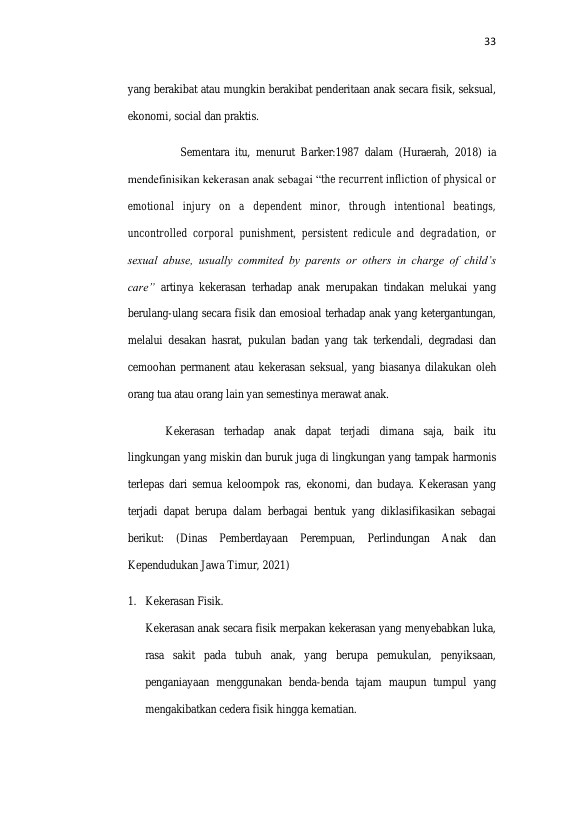 33

yang berakibat atau mungkin berakibat penderitaan anak secara fisik, seksual, ekonomi, social dan praktis.

Sementara itu, menurut Barker:1987 dalam (Huraerah, 2018) ia mendefinisikan kekerasan anak sebagai "the recurrent infliction of physical or emotional injury on a dependent minor, through intentional beatings, uncontrolled corporal punishment, persistent redicule and degradation, or sexual abuse, usually commited by parents or others in charge of child's care" artinya kekerasan terhadap anak merupakan tindakan melukai yang berulang-ulang secara fisik dan emosioal terhadap anak yang ketergantungan, melalui desakan hasrat, pukulan badan yang tak terkendali, degradasi dan cemoohan permanent atau kekerasan seksual, yang biasanya dilakukan oleh orang tua atau orang lain yan semestinya merawat anak.

Kekerasan terhadap anak dapat terjadi dimana saja, baik itu lingkungan yang miskin dan buruk juga di lingkungan yang tampak harmonis terlepas dari semua keloompok ras, ekonomi, dan budaya. Kekerasan yang terjadi dapat berupa dalam berbagai bentuk yang diklasifikasikan sebagai berikut: (Dinas Pemberdayaan Perempuan, Perlindungan Anak dan Kependudukan Jawa Timur, 2021)

1. Kekerasan Fisik.

Kekerasan anak secara fisik merpakan kekerasan yang menyebabkan luka, rasa sakit pada tubuh anak, yang berupa pemukulan, penyiksaan, penganiayaan menggunakan benda-benda tajam maupun tumpul yang mengakibatkan cedera fisik hingga kematian.